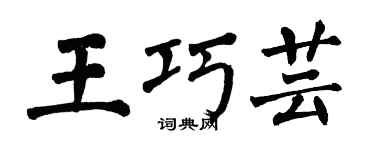 王巧芸

词典网